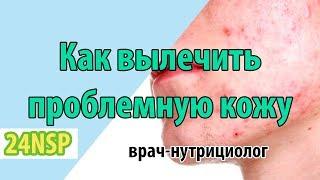 Как вылечить проблемную кожу

24NSP

врач-нутрициолог